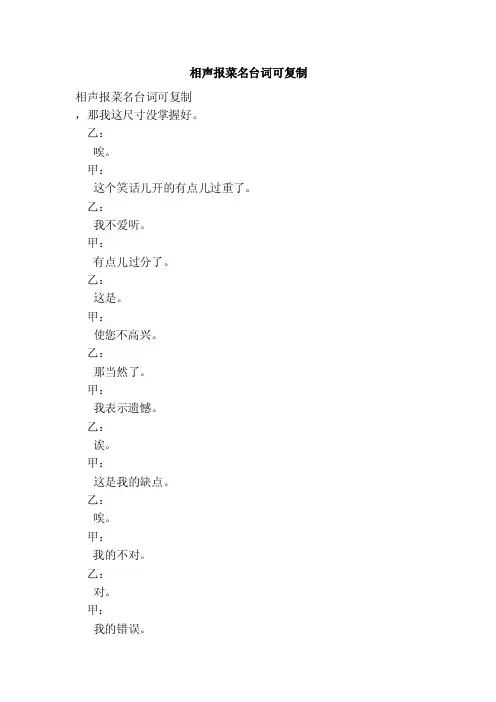 相声报菜名台词可复制

相声报菜名台词可复制

，那我这尺寸没掌握好。

乙：

唉。

甲：

这个笑话儿开的有点儿过重了。

乙：

我不爱听。

甲：

有点儿过分了。

乙：

这是。

甲：

使您不高兴。

乙：

那当然了。

甲：

我表示遗憾。

乙：

诶。

甲：

这是我的缺点。

乙：

唉。

甲：

我的不对。

乙：

对。

甲：

我的错误。